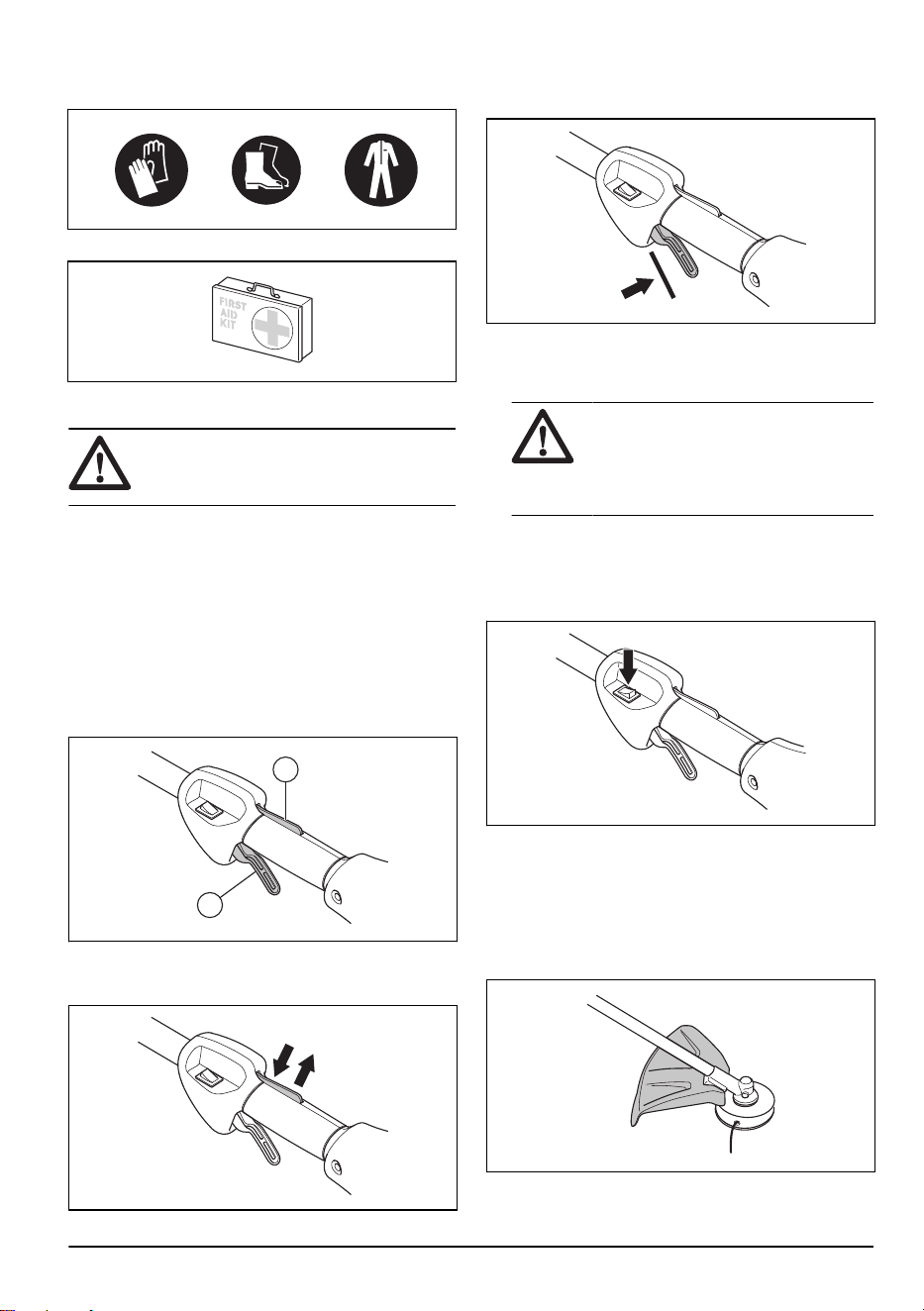 FIRST
AID
KIT